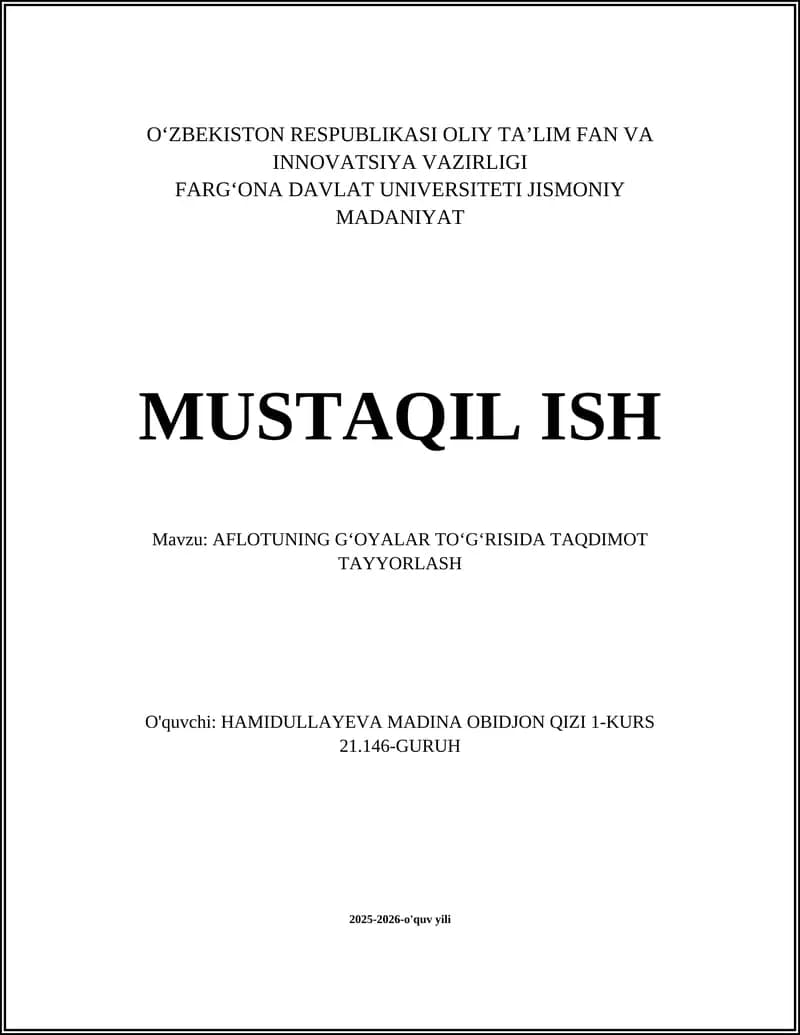 O‘ZBEKISTON RESPUBLIKASI OLIY TA’LIM FAN VA INNOVATSIYA VAZIRLIGI
FARG‘ONA DAVLAT UNIVERSITETI JISMONIY MADANIYAT

MUSTAQIL ISH

Mavzu: AFLOTUNING G‘OYALAR TO‘G‘RISIDA TAQDIMOT TAYYORLASH

O'quvchi: HAMIDULLAYEVA MADINA OBIDJON QIZI 1-KURS 21.146-GURUH

2025-2026-o'quv yili